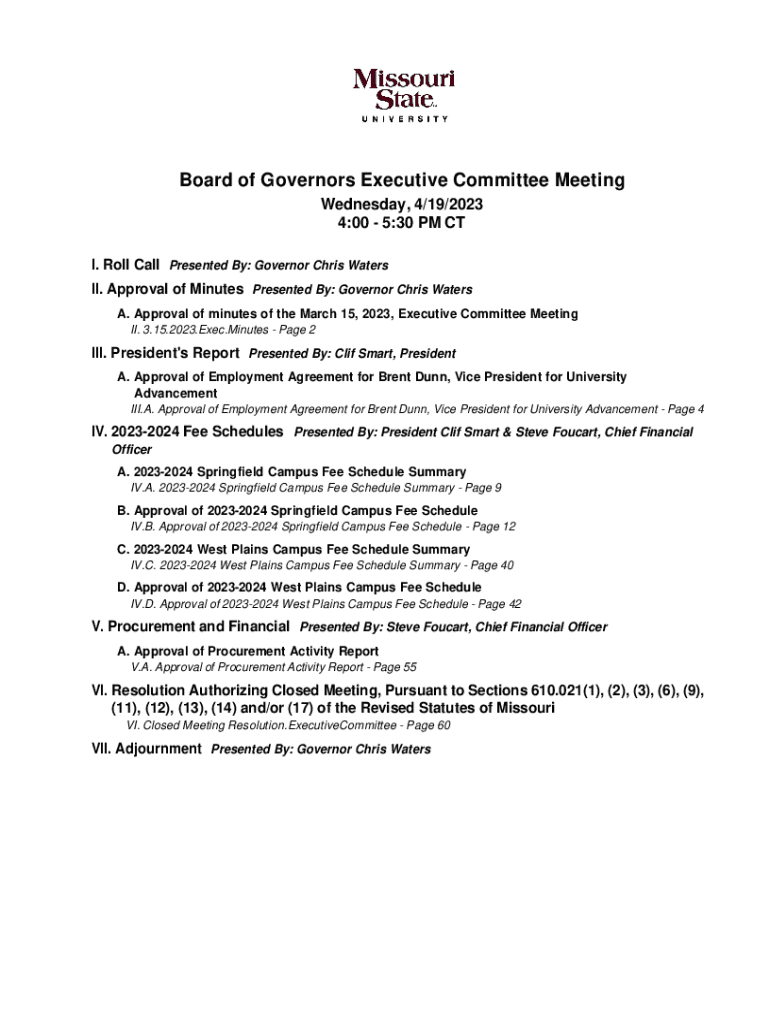 Missouri State UNIVERSITY

Board of Governors Executive Committee Meeting
Wednesday, 4/19/2023
4:00 - 5:30 PM CT

I. Roll Call Presented By: Governor Chris Waters

II. Approval of Minutes Presented By: Governor Chris Waters

A. Approval of minutes of the March 15, 2023, Executive Committee Meeting
II. 3.15.2023.Exec.Minutes - Page 2

III. President's Report Presented By: Clif Smart, President

A. Approval of Employment Agreement for Brent Dunn, Vice President for University Advancement
III.A. Approval of Employment Agreement for Brent Dunn, Vice President for University Advancement - Page 4

IV. 2023-2024 Fee Schedules Presented By: President Clif Smart & Steve Foucart, Chief Financial Officer

A. 2023-2024 Springfield Campus Fee Schedule Summary
IV.A. 2023-2024 Springfield Campus Fee Schedule Summary - Page 9

B. Approval of 2023-2024 Springfield Campus Fee Schedule
IV.B. Approval of 2023-2024 Springfield Campus Fee Schedule - Page 12

C. 2023-2024 West Plains Campus Fee Schedule Summary
IV.C. 2023-2024 West Plains Campus Fee Schedule Summary - Page 40

D. Approval of 2023-2024 West Plains Campus Fee Schedule
IV.D. Approval of 2023-2024 West Plains Campus Fee Schedule - Page 42

V. Procurement and Financial Presented By: Steve Foucart, Chief Financial Officer

A. Approval of Procurement Activity Report
V.A. Approval of Procurement Activity Report - Page 55

VI. Resolution Authorizing Closed Meeting, Pursuant to Sections 610.021(1), (2), (3), (6), (9), (11), (12), (13), (14) and/or (17) of the Revised Statutes of Missouri
VI. Closed Meeting Resolution.ExecutiveCommittee - Page 60

VII. Adjournment Presented By: Governor Chris Waters